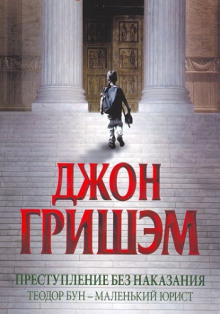 ДЖОН
ГРИШЭМ

ПРЕСТУПЛЕНИЕ БЕЗ НАКАЗАНИЯ
ТЕОДОР БУН – МАЛЕНЬКИЙ ЮРИСТ